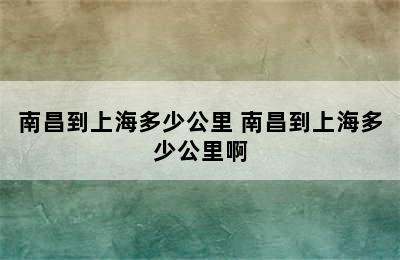 南昌到上海多少公里 南昌到上海多少公里啊